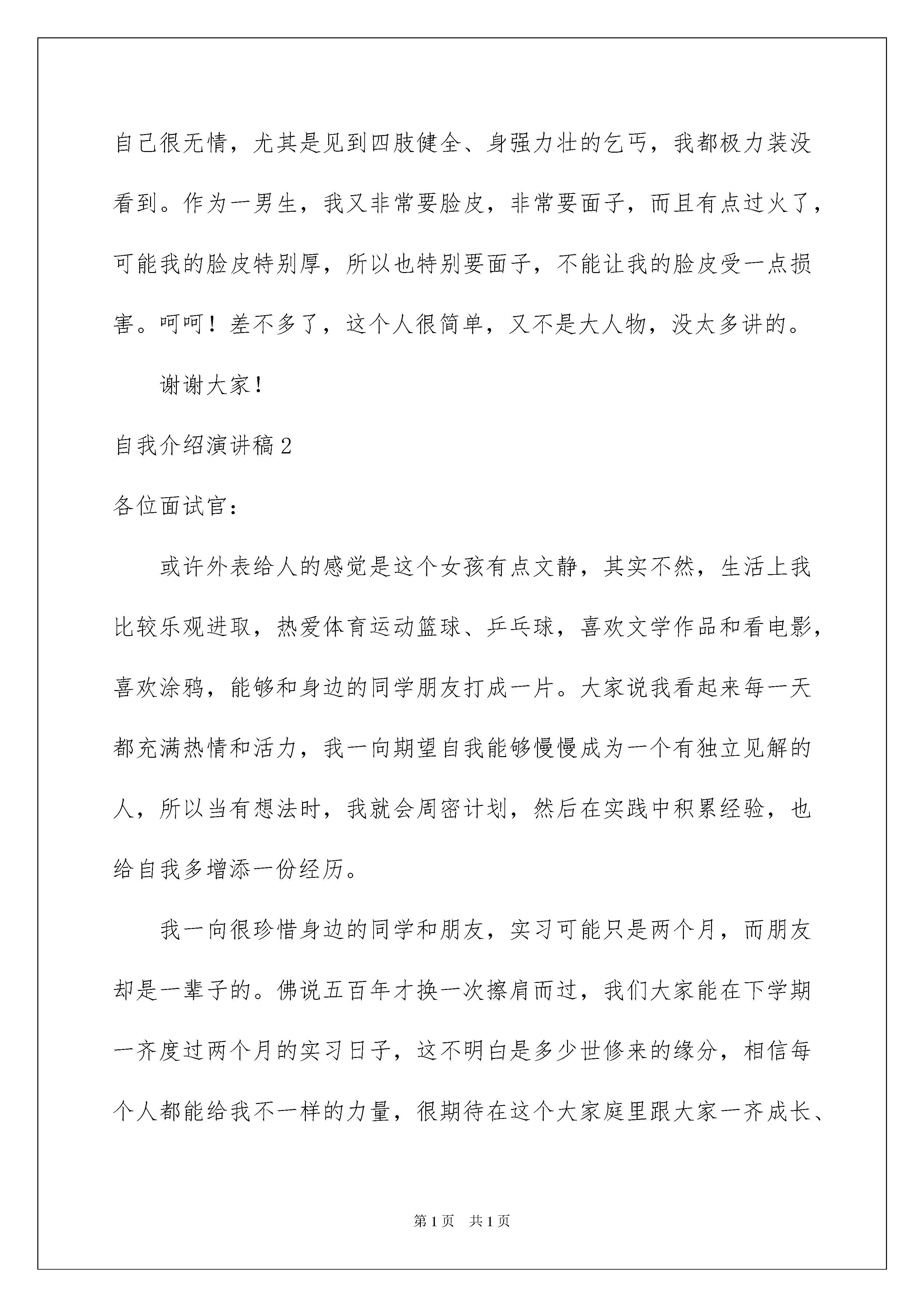 自己很无情，尤其是见到四肢健全、身强力壮的乞丐，我都极力装没看到。作为一男生，我又非常要脸皮，非常要面子，而且有点过火了，可能我的脸皮特别厚，所以也特别要面子，不能让我的脸皮受一点损害。呵呵！差不多了，这个人很简单，又不是大人物，没太多讲的。

谢谢大家！

自我介绍演讲稿2

各位面试官：

或许外表给人的感觉是这个女孩有点文静，其实不然，生活上我比较乐观进取，热爱体育运动篮球、乒乓球，喜欢文学作品和看电影，喜欢涂鸦，能够和身边的同学朋友打成一片。大家说我看起来每一天都充满热情和活力，我一向期望自我能够慢慢成为一个有独立见解的人，所以当有想法时，我就会周密计划，然后在实践中积累经验，也给自我多增添一份经历。

我一向很珍惜身边的同学和朋友，实习可能只是两个月，而朋友却是一辈子的。佛说五百年才换一次擦肩而过，我们大家能在下学期一齐度过两个月的实习日子，这不明白是多少世修来的缘分，相信每个人都能给我不一样的力量，很期待在这个大家庭里跟大家一齐成长、

第1页 共1页